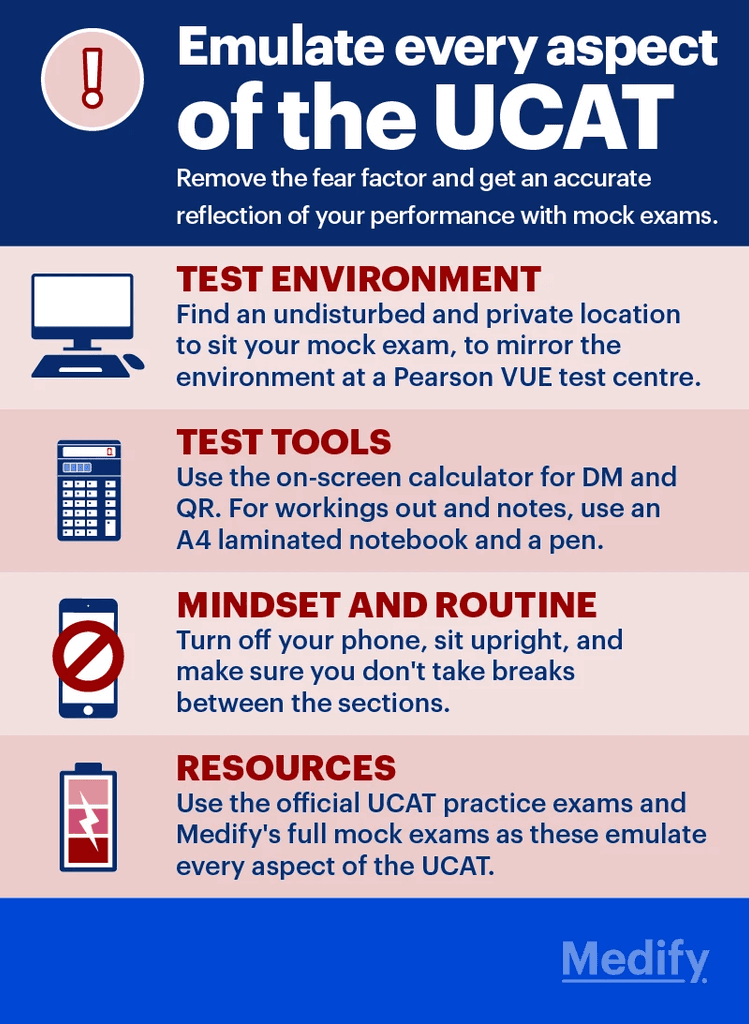 !

Emulate every aspect of the UCAT

Remove the fear factor and get an accurate reflection of your performance with mock exams.

TEST ENVIRONMENT
Find an undisturbed and private location to sit your mock exam, to mirror the environment at a Pearson VUE test centre.

TEST TOOLS
Use the on-screen calculator for DM and QR. For workings out and notes, use an A4 laminated notebook and a pen.

MINDSET AND ROUTINE
Turn off your phone, sit upright, and make sure you don't take breaks between the sections.

RESOURCES
Use the official UCAT practice exams and Medify's full mock exams as these emulate every aspect of the UCAT.

Medify